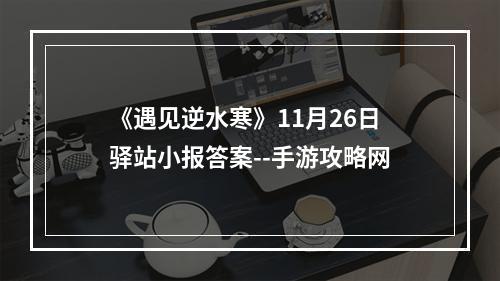 《遇见逆水寒》11月26日驿站小报答案--手游攻略网